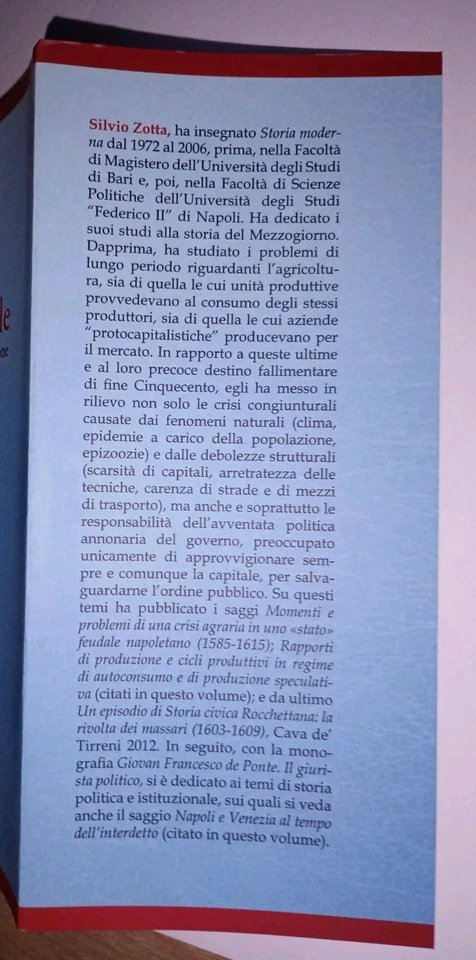 Silvio Zotta, ha insegnato Storia moderna dal 1972 al 2006, prima, nella Facoltà di Magistero dell'Università degli Studi di Bari e, poi, nella Facoltà di Scienze Politiche dell'Università degli Studi "Federico II" di Napoli. Ha dedicato i suoi studi alla storia del Mezzogiorno. Dapprima, ha studiato i problemi di lungo periodo riguardanti l'agricoltura, sia di quella le cui unità produttive provvedevano al consumo degli stessi produttori, sia di quella le cui aziende "protocapitalistiche" producevano per il mercato. In rapporto a queste ultime e al loro precoce destino fallimentare di fine Cinquecento, egli ha messo in rilievo non solo le crisi congiunturali causate dai fenomeni naturali (clima, epidemie a carico della popolazione, epizoozie) e dalle debolezze strutturali (scarsità di capitali, arretratezza delle tecniche, carenza di strade e di mezzi di trasporto), ma anche e soprattutto le responsabilità dell'avventata politica annonaria del governo, preoccupato unicamente di approvvigionare sempre e comunque la capitale, per salvaguardarne l'ordine pubblico. Su questi temi ha pubblicato i saggi Momenti e problemi di una crisi agraria in uno «stato» feudale napoletano (1585-1615); Rapporti di produzione e cicli produttivi in regime di autoconsumo e di produzione speculativa (citati in questo volume); e da ultimo Un episodio di Storia civica Rocchettana: la rivolta dei massari (1603-1609), Cava de' Tirreni 2012. In seguito, con la monografia Giovan Francesco de Ponte. Il giurista politico, si è dedicato ai temi di storia politica e istituzionale, sui quali si veda anche il saggio Napoli e Venezia al tempo dell'interdetto (citato in questo volume).